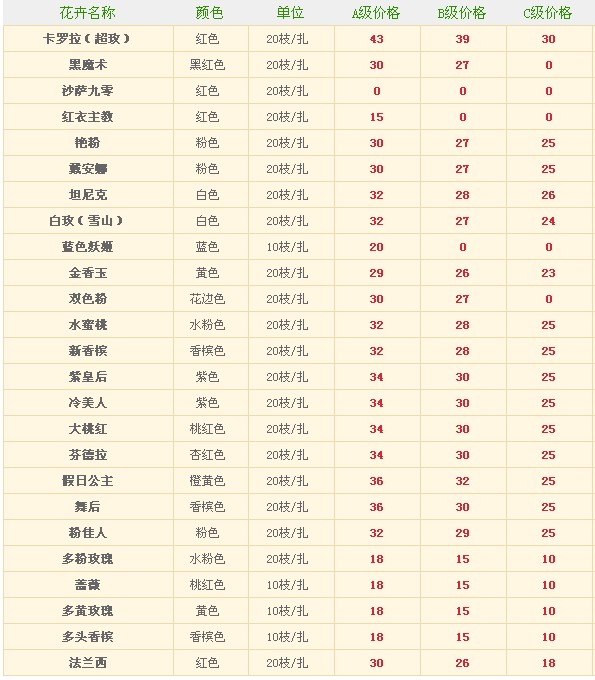 | 花卉名称 | 颜色 | 单位 | A级价格 | B级价格 | C级价格 |
|---|---|---|---|---|---|
| 卡罗拉（超玫） | 红色 | 20枝/扎 | 43 | 39 | 30 |
| 黑魔术 | 黑红色 | 20枝/扎 | 30 | 27 | 0 |
| 沙萨九零 | 红色 | 20枝/扎 | 0 | 0 | 0 |
| 红衣主教 | 红色 | 20枝/扎 | 15 | 0 | 0 |
| 艳粉 | 粉色 | 20枝/扎 | 30 | 27 | 25 |
| 戴安娜 | 粉色 | 20枝/扎 | 30 | 27 | 25 |
| 坦尼克 | 白色 | 20枝/扎 | 32 | 28 | 26 |
| 白玫（雪山） | 白色 | 20枝/扎 | 32 | 27 | 24 |
| 蓝色妖姬 | 蓝色 | 10枝/扎 | 20 | 0 | 0 |
| 金香玉 | 黄色 | 20枝/扎 | 29 | 26 | 23 |
| 双色粉 | 花边色 | 20枝/扎 | 30 | 27 | 0 |
| 水蜜桃 | 水粉色 | 20枝/扎 | 32 | 28 | 25 |
| 新香槟 | 香槟色 | 20枝/扎 | 32 | 28 | 25 |
| 紫皇后 | 紫色 | 20枝/扎 | 34 | 30 | 25 |
| 冷美人 | 紫色 | 20枝/扎 | 34 | 30 | 25 |
| 大桃红 | 桃红色 | 20枝/扎 | 34 | 30 | 25 |
| 芬德拉 | 杏红色 | 20枝/扎 | 34 | 30 | 25 |
| 假日公主 | 橙黄色 | 20枝/扎 | 36 | 32 | 25 |
| 舞后 | 香槟色 | 20枝/扎 | 36 | 30 | 25 |
| 粉佳人 | 粉色 | 20枝/扎 | 32 | 29 | 25 |
| 多粉玫瑰 | 水粉色 | 20枝/扎 | 18 | 15 | 10 |
| 蔷薇 | 桃红色 | 10枝/扎 | 18 | 15 | 10 |
| 多黄玫瑰 | 黄色 | 10枝/扎 | 18 | 15 | 10 |
| 多头香槟 | 香槟色 | 10枝/扎 | 18 | 15 | 10 |
| 法兰西 | 红色 | 20枝/扎 | 30 | 26 | 18 |